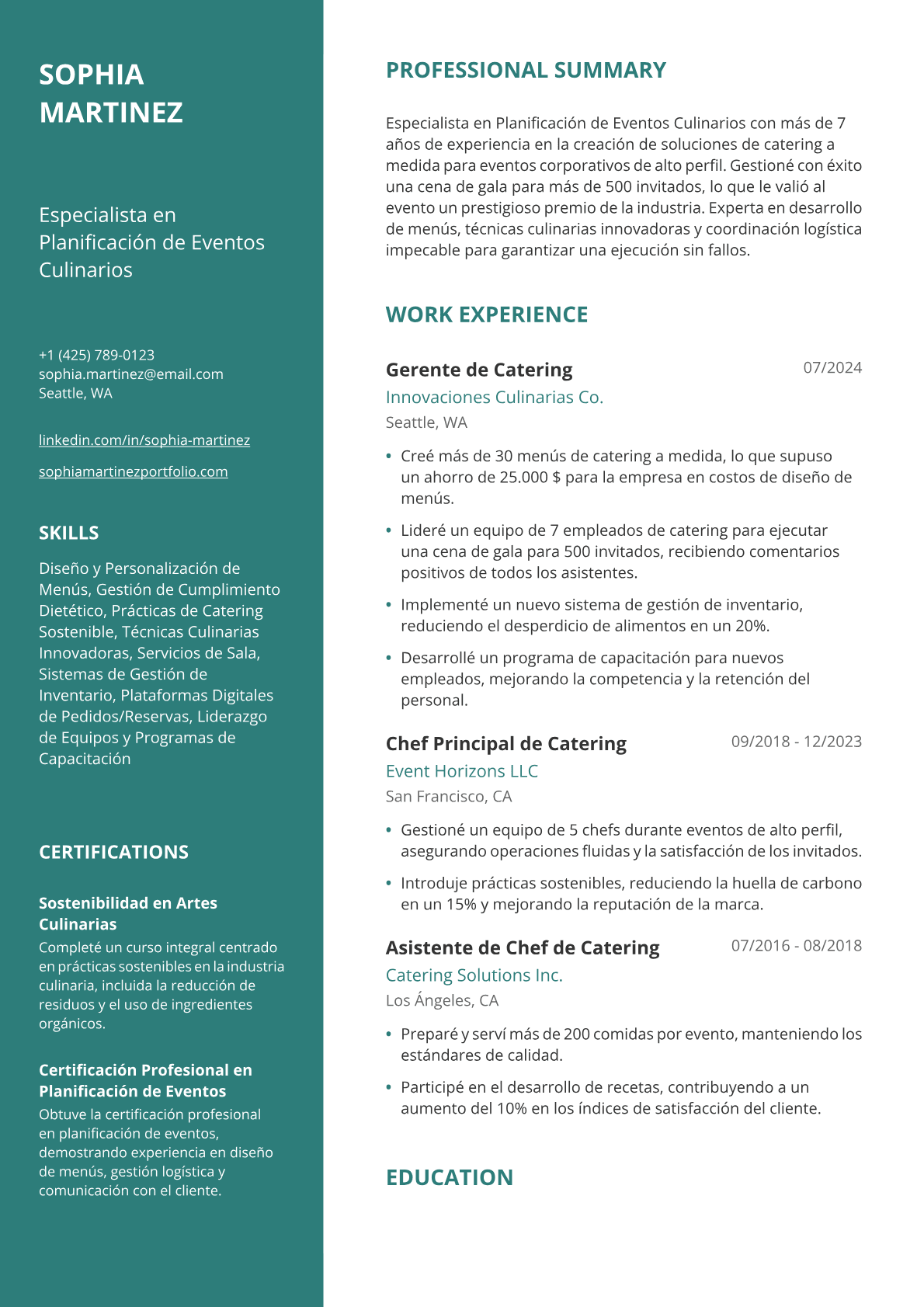 SOPHIA
MARTINEZ

Especialista en Planificación de Eventos Culinarios

+1 (425) 789-0123
sophia.martinez@email.com
Seattle, WA

linkedin.com/in/sophia-martinez

sophiamartinezportfolio.com

SKILLS

Diseño y Personalización de Menús, Gestión de Cumplimiento Dietético, Prácticas de Catering Sostenible, Técnicas Culinarias Innovadoras, Servicios de Sala, Sistemas de Gestión de Inventario, Plataformas Digitales de Pedidos/Reservas, Liderazgo de Equipos y Programas de Capacitación

CERTIFICATIONS

Sostenibilidad en Artes Culinarias

Completé un curso integral centrado en prácticas sostenibles en la industria culinaria, incluida la reducción de residuos y el uso de ingredientes orgánicos.

Certificación Profesional en Planificación de Eventos

Obtuve la certificación profesional en planificación de eventos, demostrando experiencia en diseño de menús, gestión logística y comunicación con el cliente.

PROFESSIONAL SUMMARY

Especialista en Planificación de Eventos Culinarios con más de 7 años de experiencia en la creación de soluciones de catering a medida para eventos corporativos de alto perfil. Gestioné con éxito una cena de gala para más de 500 invitados, lo que le valió al evento un prestigioso premio de la industria. Experta en desarrollo de menús, técnicas culinarias innovadoras y coordinación logística impecable para garantizar una ejecución sin fallos.

WORK EXPERIENCE

Gerente de Catering
07/2024
Innovaciones Culinarias Co.
Seattle, WA

• Creé más de 30 menús de catering a medida, lo que supuso un ahorro de 25.000 $ para la empresa en costos de diseño de menús.
• Lideré un equipo de 7 empleados de catering para ejecutar una cena de gala para 500 invitados, recibiendo comentarios positivos de todos los asistentes.
• Implementé un nuevo sistema de gestión de inventario, reduciendo el desperdicio de alimentos en un 20%.
• Desarrollé un programa de capacitación para nuevos empleados, mejorando la competencia y la retención del personal.

Chef Principal de Catering
09/2018 - 12/2023
Event Horizons LLC
San Francisco, CA

• Gestioné un equipo de 5 chefs durante eventos de alto perfil, asegurando operaciones fluidas y la satisfacción de los invitados.
• Introduje prácticas sostenibles, reduciendo la huella de carbono en un 15% y mejorando la reputación de la marca.

Asistente de Chef de Catering
07/2016 - 08/2018
Catering Solutions Inc.
Los Ángeles, CA

• Preparé y serví más de 200 comidas por evento, manteniendo los estándares de calidad.
• Participé en el desarrollo de recetas, contribuyendo a un aumento del 10% en los índices de satisfacción del cliente.

EDUCATION